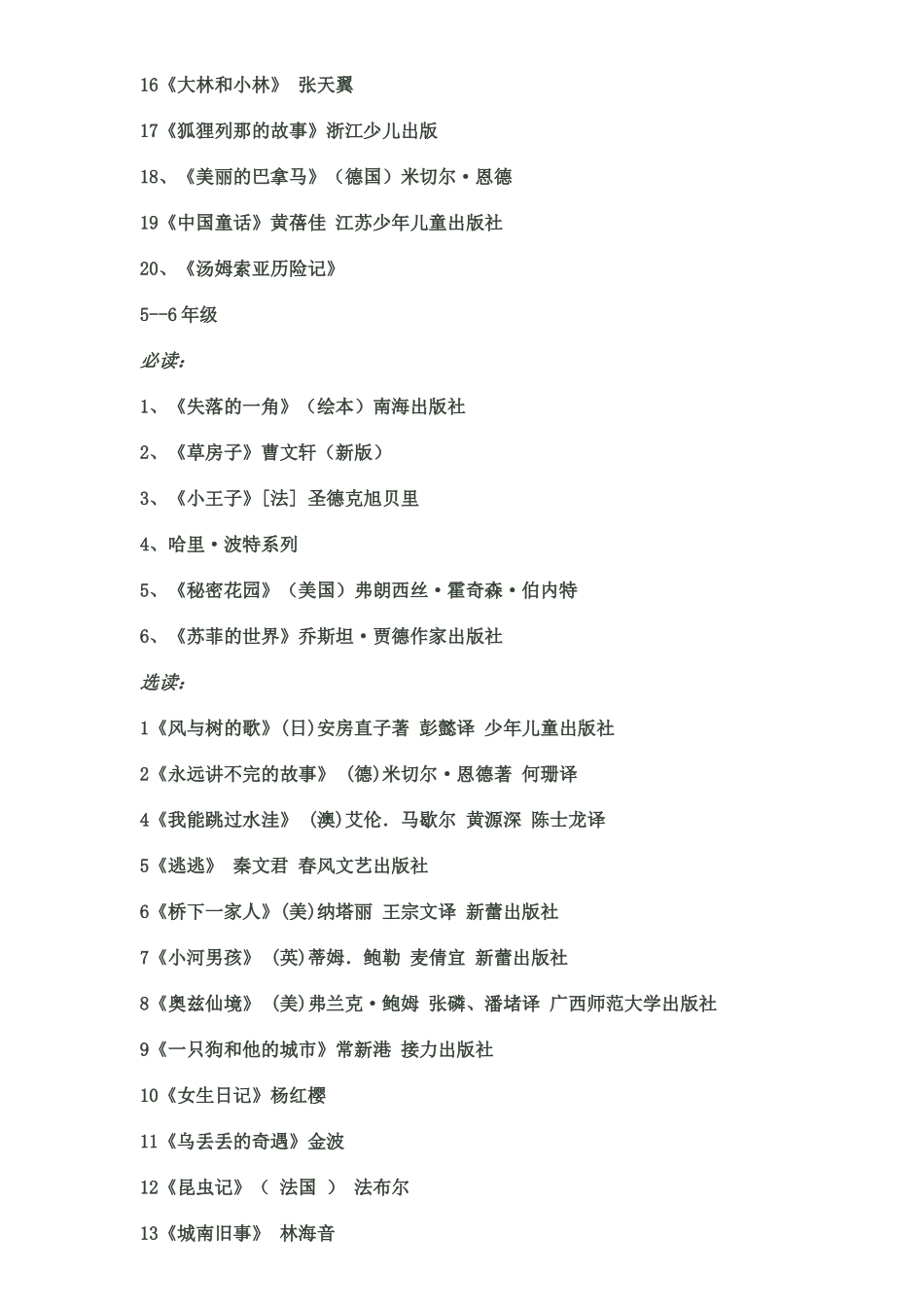 16《大林和小林》 张天翼

17《狐狸列那的故事》浙江少儿出版

18、《美丽的巴拿马》（德国）米切尔·恩德

19《中国童话》黄蓓佳 江苏少年儿童出版社

20、《汤姆索亚历险记》

5--6 年级

必读:

1、《失落的一角》（绘本）南海出版社

2、《草房子》曹文轩（新版）

3、《小王子》[法] 圣德克旭贝里

4、哈里·波特系列

5、《秘密花园》（美国）弗朗西丝·霍奇森·伯内特

6、《苏菲的世界》乔斯坦·贾德作家出版社

选读:

1《风与树的歌》(日)安房直子著 彭懿译 少年儿童出版社

2《永远讲不完的故事》 (德)米切尔·恩德著 何珊译

4《我能跳过水洼》 (澳)艾伦. 马歇尔 黄源深 陈士龙译

5《逃逃》 秦文君 春风文艺出版社

6《桥下一家人》(美)纳塔丽 王宗文译 新蕾出版社

7《小河男孩》 (英)蒂姆. 鲍勒 麦倩宜 新蕾出版社

8《奥兹仙境》 (美)弗兰克·鲍姆 张磷、潘堵译 广西师范大学出版社

9《一只狗和他的城市》常新港 接力出版社

10《女生日记》杨红樱

11《乌丢丢的奇遇》金波

12《昆虫记》（ 法国 ） 法布尔

13《城南旧事》 林海音